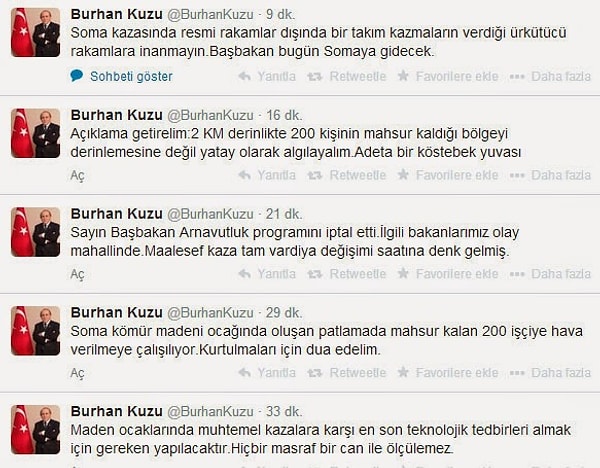 Burhan Kuzu @BurhanKuzu · 9 dk.
Soma kazasında resmi rakamlar dışında bir takım kazmaların verdiği ürkütücü rakamlara inanmayın.Başbakan bugün Somaya gidecek.

Sohbeti göster   Yanıtla   Retweetle   Favorilere ekle   Daha fazla

Burhan Kuzu @BurhanKuzu · 16 dk.
Açıklama getirelim:2 KM derinlikte 200 kişinin mahsur kaldığı bölgeyi derinlemesine değil yatay olarak algılayalım.Adeta bir köstebek yuvası

Aç   Yanıtla   Retweetle   Favorilere ekle   Daha fazla

Burhan Kuzu @BurhanKuzu · 21 dk.
Sayın Başbakan Arnavutluk programını iptal etti.İlgili bakanlarımız olay mahallinde.Maalesef kaza tam vardiya değişimi saatına denk gelmiş.

Aç   Yanıtla   Retweetle   Favorilere ekle   Daha fazla

Burhan Kuzu @BurhanKuzu · 29 dk.
Soma kömür madeni ocağında oluşan patlamada mahsur kalan 200 işçiye hava verilmeye çalışılıyor.Kurtulmaları için dua edelim.

Aç   Yanıtla   Retweetle   Favorilere ekle   Daha fazla

Burhan Kuzu @BurhanKuzu · 33 dk.
Maden ocaklarında muhtemel kazalara karşı en son teknolojik tedbirleri almak için gereken yapılacaktır.Hiçbir masraf bir can ile ölçülemez.